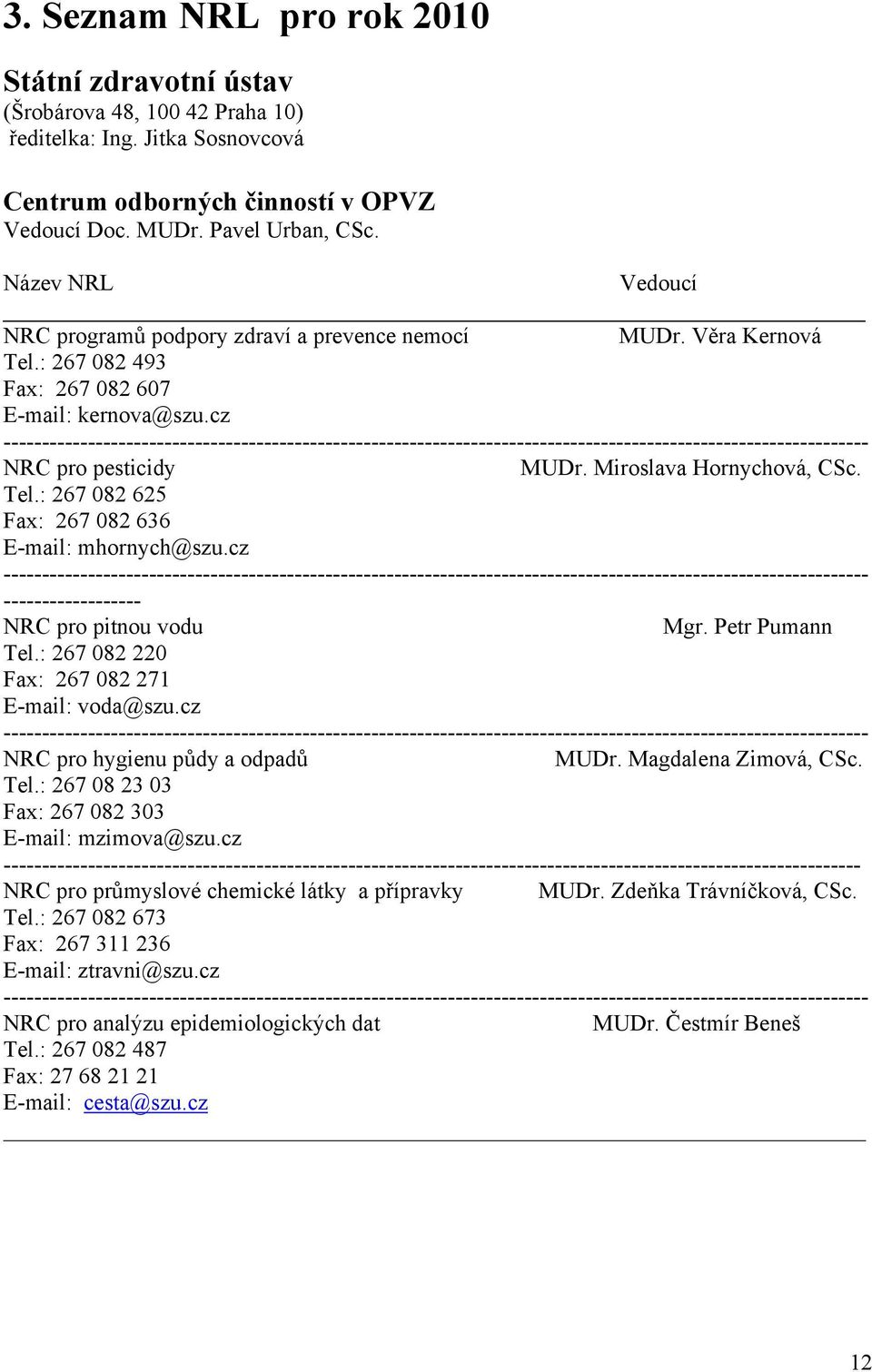 3. Seznam NRL pro rok 2010

Státní zdravotní ústav
(Šrobárova 48, 100 42 Praha 10)
ředitelka: Ing. Jitka Sosnovcová

Centrum odborných činností v OPVZ
Vedoucí Doc. MUDr. Pavel Urban, CSc.

Název NRL Vedoucí

NRC programů podpory zdraví a prevence nemocí MUDr. Věra Kernová
Tel.: 267 082 493
Fax: 267 082 607
E-mail: kernova@szu.cz

NRC pro pesticidy MUDr. Miroslava Hornychová, CSc.
Tel.: 267 082 625
Fax: 267 082 636
E-mail: mhornych@szu.cz

NRC pro pitnou vodu Mgr. Petr Pumann
Tel.: 267 082 220
Fax: 267 082 271
E-mail: voda@szu.cz

NRC pro hygienu půdy a odpadů MUDr. Magdalena Zimová, CSc.
Tel.: 267 08 23 03
Fax: 267 082 303
E-mail: mzimova@szu.cz

NRC pro průmyslové chemické látky a přípravky MUDr. Zdeňka Trávníčková, CSc.
Tel.: 267 082 673
Fax: 267 311 236
E-mail: ztravni@szu.cz

NRC pro analýzu epidemiologických dat MUDr. Čestmír Beneš
Tel.: 267 082 487
Fax: 27 68 21 21
E-mail: cesta@szu.cz

12